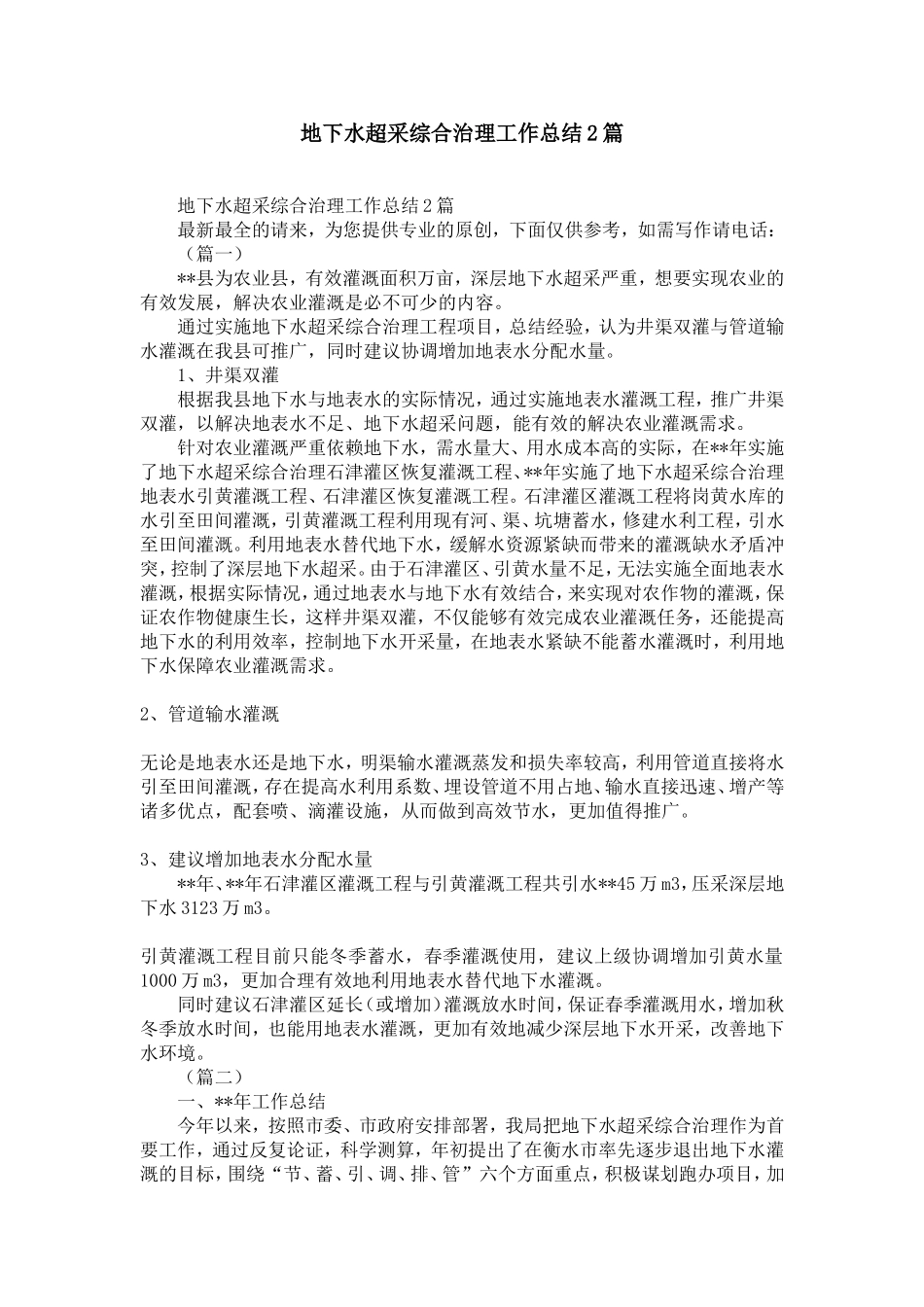 地下水超采综合治理工作总结2篇

地下水超采综合治理工作总结2篇

最新最全的请来，为您提供专业的原创，下面仅供参考，如需写作请电话：

（篇一）

**县为农业县，有效灌溉面积万亩，深层地下水超采严重，想要实现农业的有效发展，解决农业灌溉是必不可少的内容。

通过实施地下水超采综合治理工程项目，总结经验，认为井渠双灌与管道输水灌溉在我县可推广，同时建议协调增加地表水分配水量。

1、井渠双灌

根据我县地下水与地表水的实际情况，通过实施地表水灌溉工程，推广井渠双灌，以解决地表水不足、地下水超采问题，能有效的解决农业灌溉需求。

针对农业灌溉严重依赖地下水，需水量大、用水成本高的实际，在**年实施了地下水超采综合治理石津灌区恢复灌溉工程、**年实施了地下水超采综合治理地表水引黄灌溉工程、石津灌区恢复灌溉工程。石津灌区灌溉工程将岗黄水库的水引至田间灌溉，引黄灌溉工程利用现有河、渠、坑塘蓄水，修建水利工程，引水至田间灌溉。利用地表水替代地下水，缓解水资源紧缺而带来的灌溉缺水矛盾冲突，控制了深层地下水超采。由于石津灌区、引黄水量不足，无法实施全面地表水灌溉，根据实际情况，通过地表水与地下水有效结合，来实现对农作物的灌溉，保证农作物健康生长，这样井渠双灌，不仅能够有效完成农业灌溉任务，还能提高地下水的利用效率，控制地下水开采量，在地表水紧缺不能蓄水灌溉时，利用地下水保障农业灌溉需求。

2、管道输水灌溉

无论是地表水还是地下水，明渠输水灌溉蒸发和损失率较高，利用管道直接将水引至田间灌溉，存在提高水利用系数、埋设管道不用占地、输水直接迅速、增产等诸多优点，配套喷、滴灌设施，从而做到高效节水，更加值得推广。

3、建议增加地表水分配水量

**年、**年石津灌区灌溉工程与引黄灌溉工程共引水**45万m3，压采深层地下水3123万m3。

引黄灌溉工程目前只能冬季蓄水，春季灌溉使用，建议上级协调增加引黄水量1000万m3，更加合理有效地利用地表水替代地下水灌溉。

同时建议石津灌区延长（或增加）灌溉放水时间，保证春季灌溉用水，增加秋冬季放水时间，也能用地表水灌溉，更加有效地减少深层地下水开采，改善地下水环境。

（篇二）

一、**年工作总结

今年以来，按照市委、市政府安排部署，我局把地下水超采综合治理作为首要工作，通过反复论证，科学测算，年初提出了在衡水市率先逐步退出地下水灌溉的目标，围绕“节、蓄、引、调、排、管”六个方面重点，积极谋划跑办项目，加